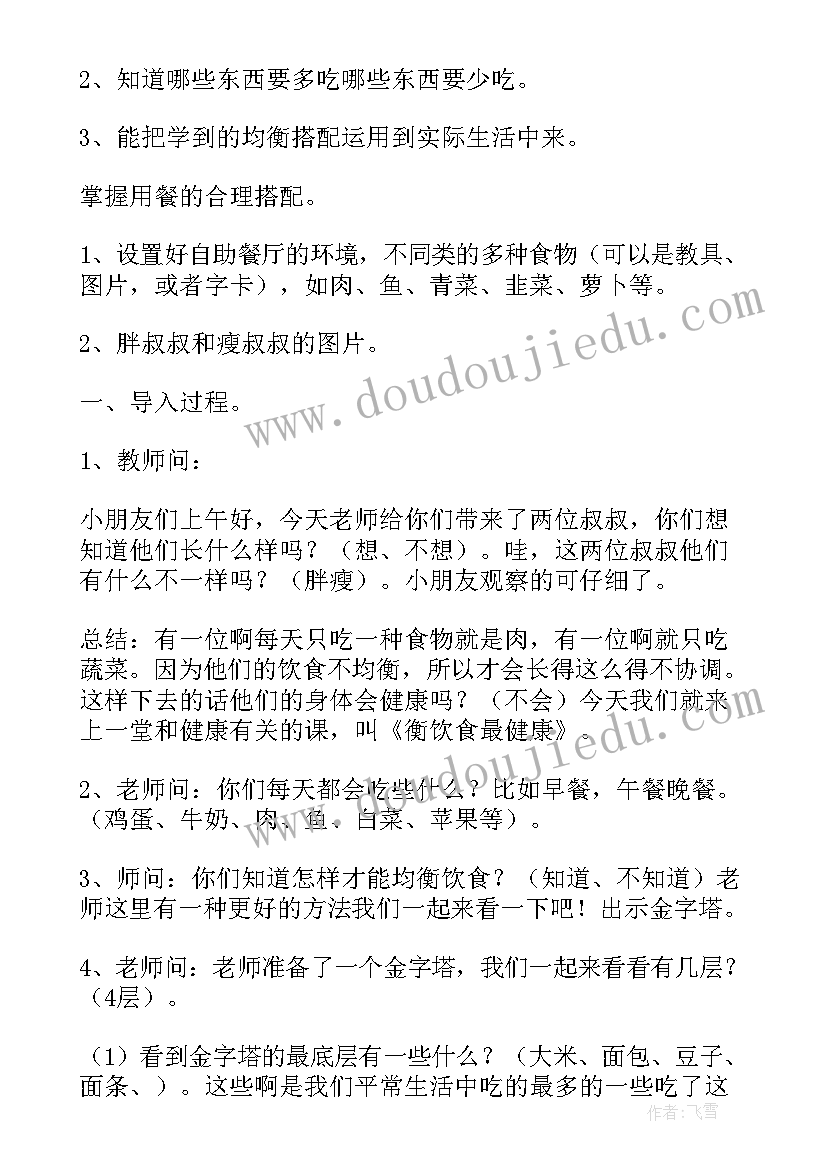 2、知道哪些东西要多吃哪些东西要少吃。

3、能把学到的均衡搭配运用到实际生活中来。

掌握用餐的合理搭配。

1、设置好自助餐厅的环境，不同类的多种食物（可以是教具、图片，或者字卡），如肉、鱼、青菜、韭菜、萝卜等。

2、胖叔叔和瘦叔叔的图片。

一、导入过程。

1、教师问：

小朋友们上午好，今天老师给你们带来了两位叔叔，你们想知道他们长什么样吗？（想、不想）。哇，这两位叔叔他们有什么不一样吗？（胖瘦）。小朋友观察的可仔细了。

总结：有一位啊每天只吃一种食物就是肉，有一位啊就只吃蔬菜。因为他们的饮食不均衡，所以才会长得这么得不协调。这样下去的话他们的身体会健康吗？（不会）今天我们就来上一堂和健康有关的课，叫《衡饮食最健康》。

2、老师问：你们每天都会吃些什么？比如早餐，午餐晚餐。（鸡蛋、牛奶、肉、鱼、白菜、苹果等）。

3、师问：你们知道怎样才能均衡饮食？（知道、不知道）老师这里有一种更好的方法我们一起来看一下吧！出示金字塔。

4、老师问：老师准备了一个金字塔，我们一起来看看有几层？（4层）。

（1）看到金字塔的最底层有一些什么？（大米、面包、豆子、面条、）。这些啊是我们平常生活中吃的最多的一些吃了这

www.doudoujiedu.com

www.doudoujiedu.com

作者：飞雪